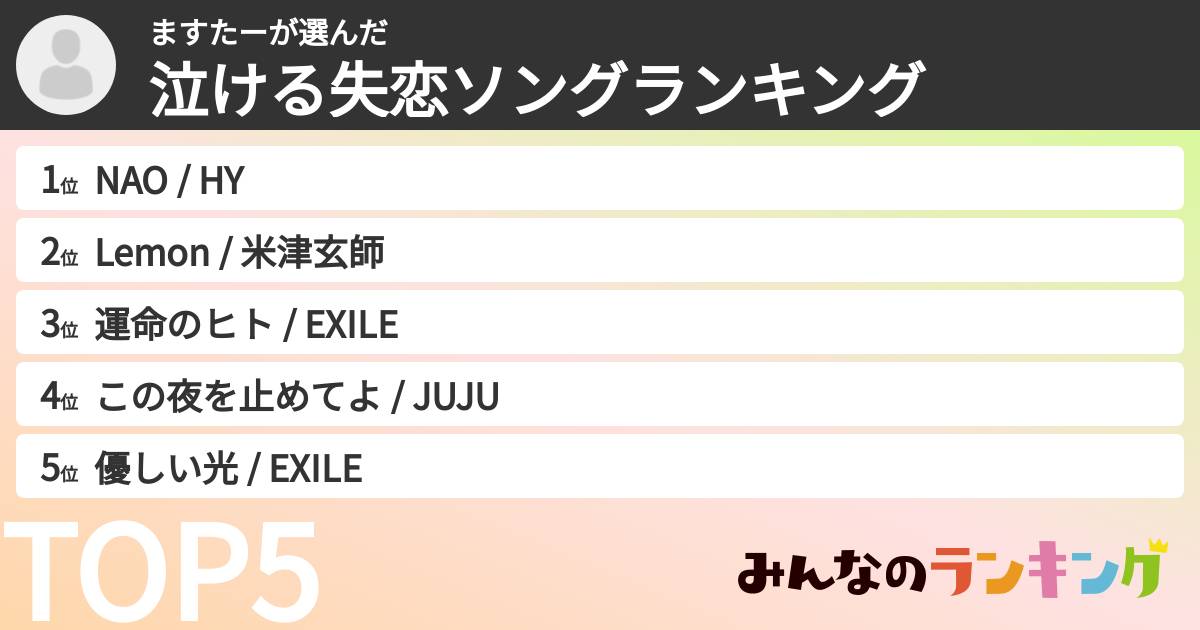 ますたーが選んだ
泣ける失恋ソングランキング

1位 NAO / HY
2位 Lemon / 米津玄師
3位 運命のヒト / EXILE
4位 この夜を止めてよ / JUJU
5位 優しい光 / EXILE

TOP5

みんなのランキング